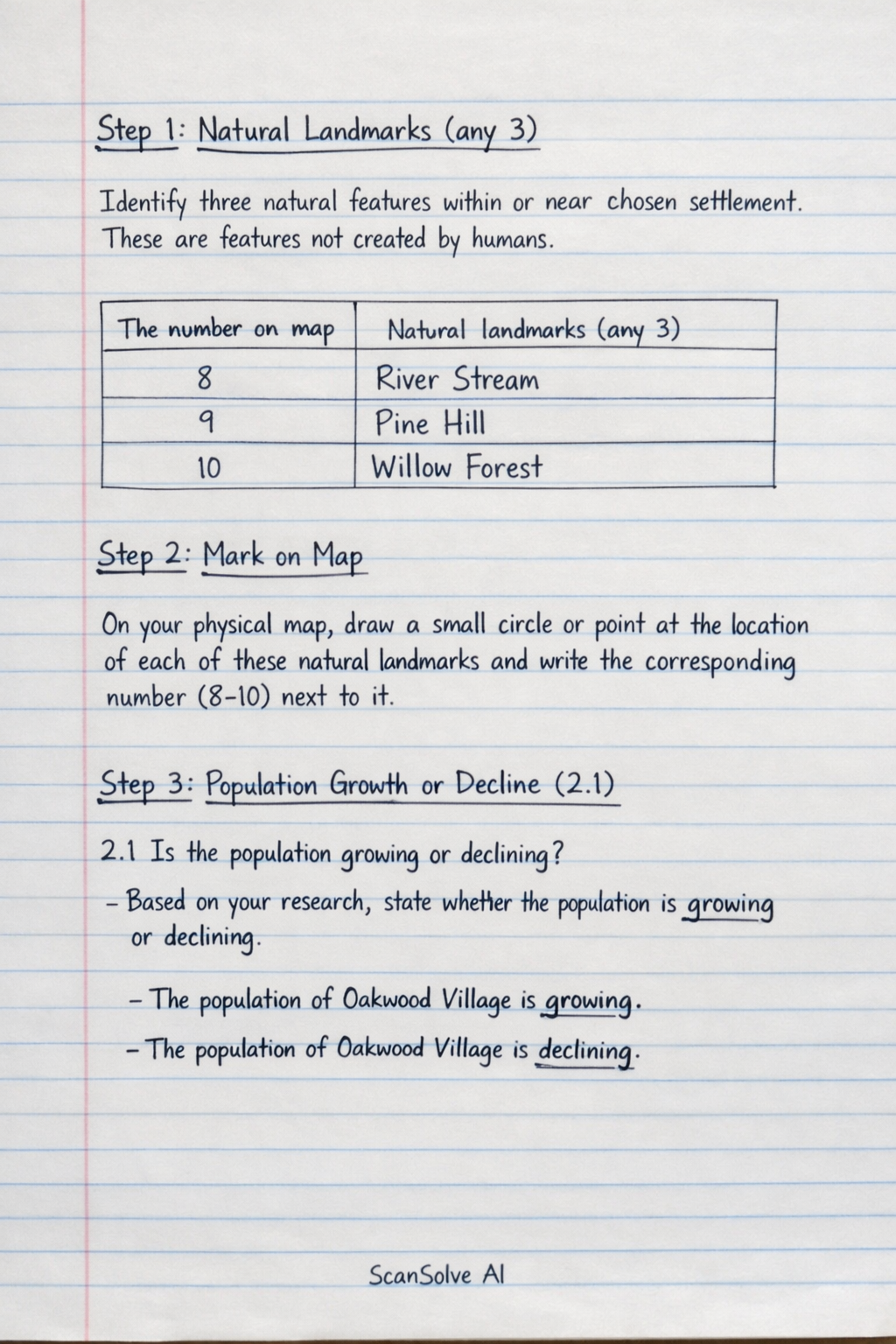 Step 1: Natural Landmarks (any 3)

Identify three natural features within or near chosen settlement. These are features not created by humans.

| The number on map | Natural landmarks (any 3) |
|---|---|
| 8 | River Stream |
| 9 | Pine Hill |
| 10 | Willow Forest |

Step 2: Mark on Map

On your physical map, draw a small circle or point at the location of each of these natural landmarks and write the corresponding number (8-10) next to it.

Step 3: Population Growth or Decline (2.1)

2.1 Is the population growing or declining?

- Based on your research, state whether the population is growing or declining.

- The population of Oakwood Village is growing.

- The population of Oakwood Village is declining.

ScanSolve AI